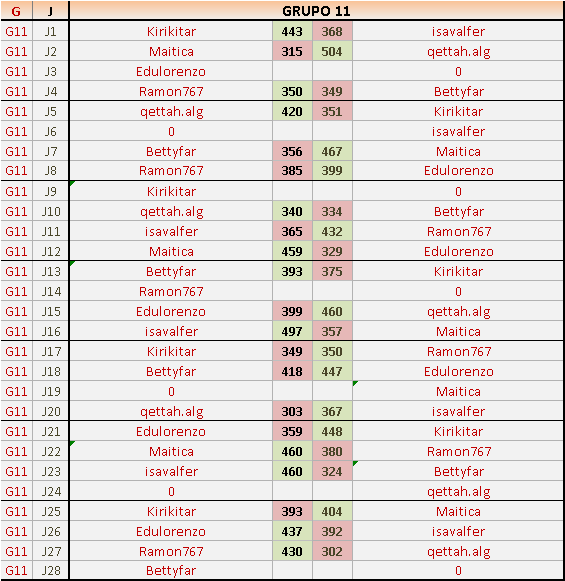 | G | J | GRUPO 11 | | | |
|---|---|---|---|---|---|
| G11 | J1 | Kirikitar | 443 | 368 | isavalfer |
| G11 | J2 | Maitica | 315 | 504 | qettah.alg |
| G11 | J3 | Edulorenzo | | | 0 |
| G11 | J4 | Ramon767 | 350 | 349 | Bettyfar |
| G11 | J5 | qettah.alg | 420 | 351 | Kirikitar |
| G11 | J6 | 0 | | | isavalfer |
| G11 | J7 | Bettyfar | 356 | 467 | Maitica |
| G11 | J8 | Ramon767 | 385 | 399 | Edulorenzo |
| G11 | J9 | Kirikitar | | | 0 |
| G11 | J10 | qettah.alg | 340 | 334 | Bettyfar |
| G11 | J11 | isavalfer | 365 | 432 | Ramon767 |
| G11 | J12 | Maitica | 459 | 329 | Edulorenzo |
| G11 | J13 | Bettyfar | 393 | 375 | Kirikitar |
| G11 | J14 | Ramon767 | | | 0 |
| G11 | J15 | Edulorenzo | 399 | 460 | qettah.alg |
| G11 | J16 | isavalfer | 497 | 357 | Maitica |
| G11 | J17 | Kirikitar | 349 | 350 | Ramon767 |
| G11 | J18 | Bettyfar | 418 | 447 | Edulorenzo |
| G11 | J19 | 0 | | | Maitica |
| G11 | J20 | qettah.alg | 303 | 367 | isavalfer |
| G11 | J21 | Edulorenzo | 359 | 448 | Kirikitar |
| G11 | J22 | Maitica | 460 | 380 | Ramon767 |
| G11 | J23 | isavalfer | 460 | 324 | Bettyfar |
| G11 | J24 | 0 | | | qettah.alg |
| G11 | J25 | Kirikitar | 393 | 404 | Maitica |
| G11 | J26 | Edulorenzo | 437 | 392 | isavalfer |
| G11 | J27 | Ramon767 | 430 | 302 | qettah.alg |
| G11 | J28 | Bettyfar | | | 0 |